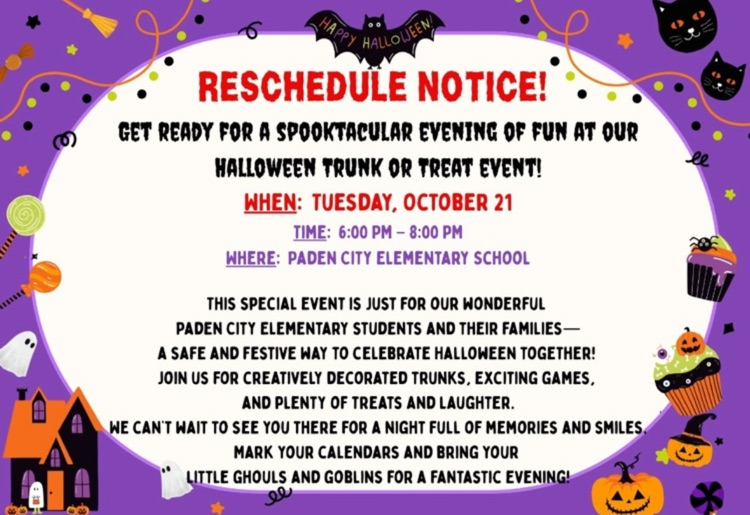 HAPPY HALLOWEEN!

RESCHEDULE NOTICE!

GET READY FOR A SPOOKTACULAR EVENING OF FUN AT OUR HALLOWEEN TRUNK OR TREAT EVENT!

WHEN: TUESDAY, OCTOBER 21

TIME: 6:00 PM – 8:00 PM

WHERE: PADEN CITY ELEMENTARY SCHOOL

THIS SPECIAL EVENT IS JUST FOR OUR WONDERFUL PADEN CITY ELEMENTARY STUDENTS AND THEIR FAMILIES— A SAFE AND FESTIVE WAY TO CELEBRATE HALLOWEEN TOGETHER! JOIN US FOR CREATIVELY DECORATED TRUNKS, EXCITING GAMES, AND PLENTY OF TREATS AND LAUGHTER. WE CAN'T WAIT TO SEE YOU THERE FOR A NIGHT FULL OF MEMORIES AND SMILES. MARK YOUR CALENDARS AND BRING YOUR LITTLE GHOULS AND GOBLINS FOR A FANTASTIC EVENING!